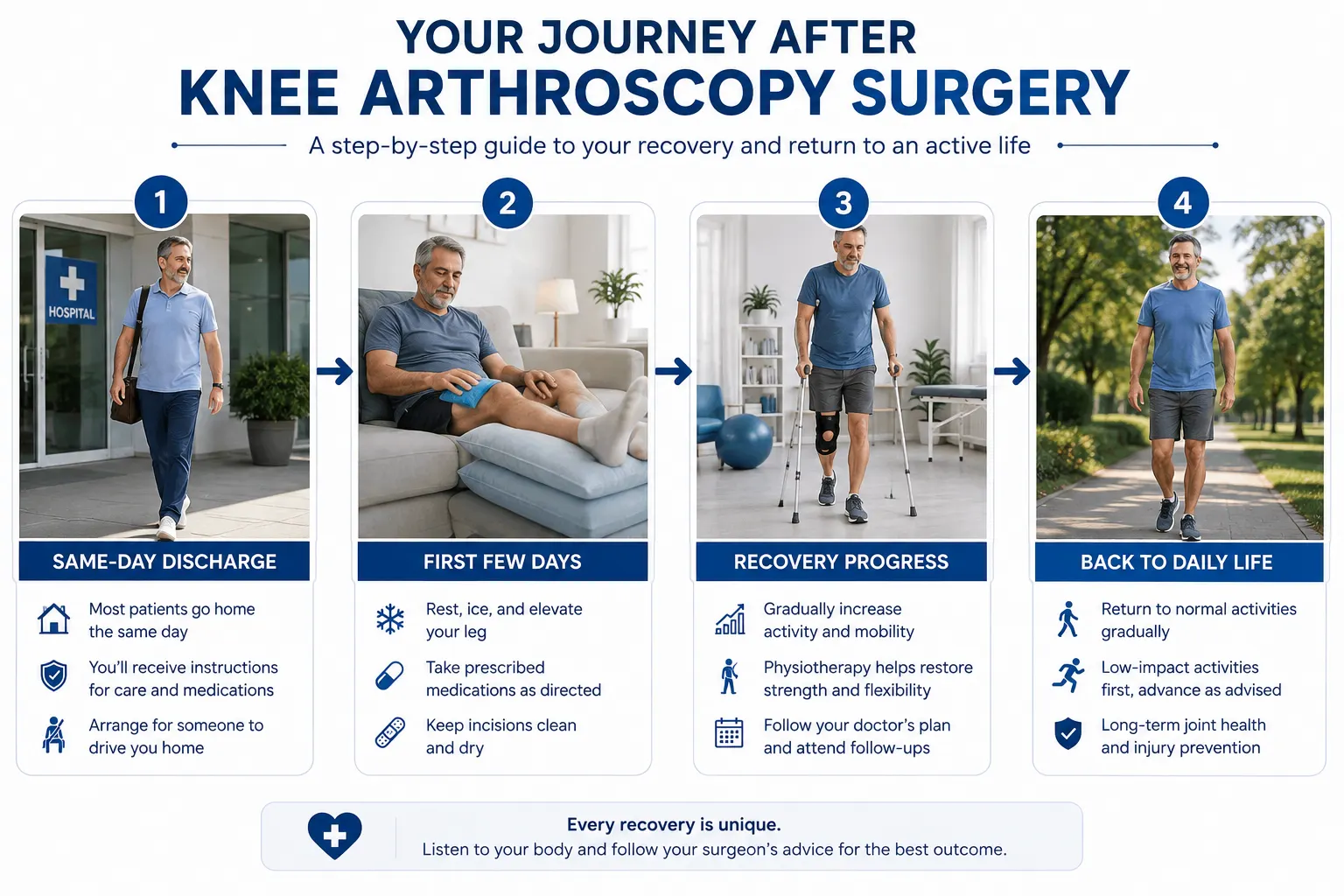 YOUR JOURNEY AFTER
KNEE ARTHROSCOPY SURGERY

A step-by-step guide to your recovery and return to an active life

1

HOSPITAL

SAME-DAY DISCHARGE

Most patients go home the same day

You'll receive instructions for care and medications

Arrange for someone to drive you home

2

FIRST FEW DAYS

Rest, ice, and elevate your leg

Take prescribed medications as directed

Keep incisions clean and dry

3

RECOVERY PROGRESS

Gradually increase activity and mobility

Physiotherapy helps restore strength and flexibility

Follow your doctor's plan and attend follow-ups

4

BACK TO DAILY LIFE

Return to normal activities gradually

Low-impact activities first, advance as advised

Long-term joint health and injury prevention

Every recovery is unique.
Listen to your body and follow your surgeon's advice for the best outcome.